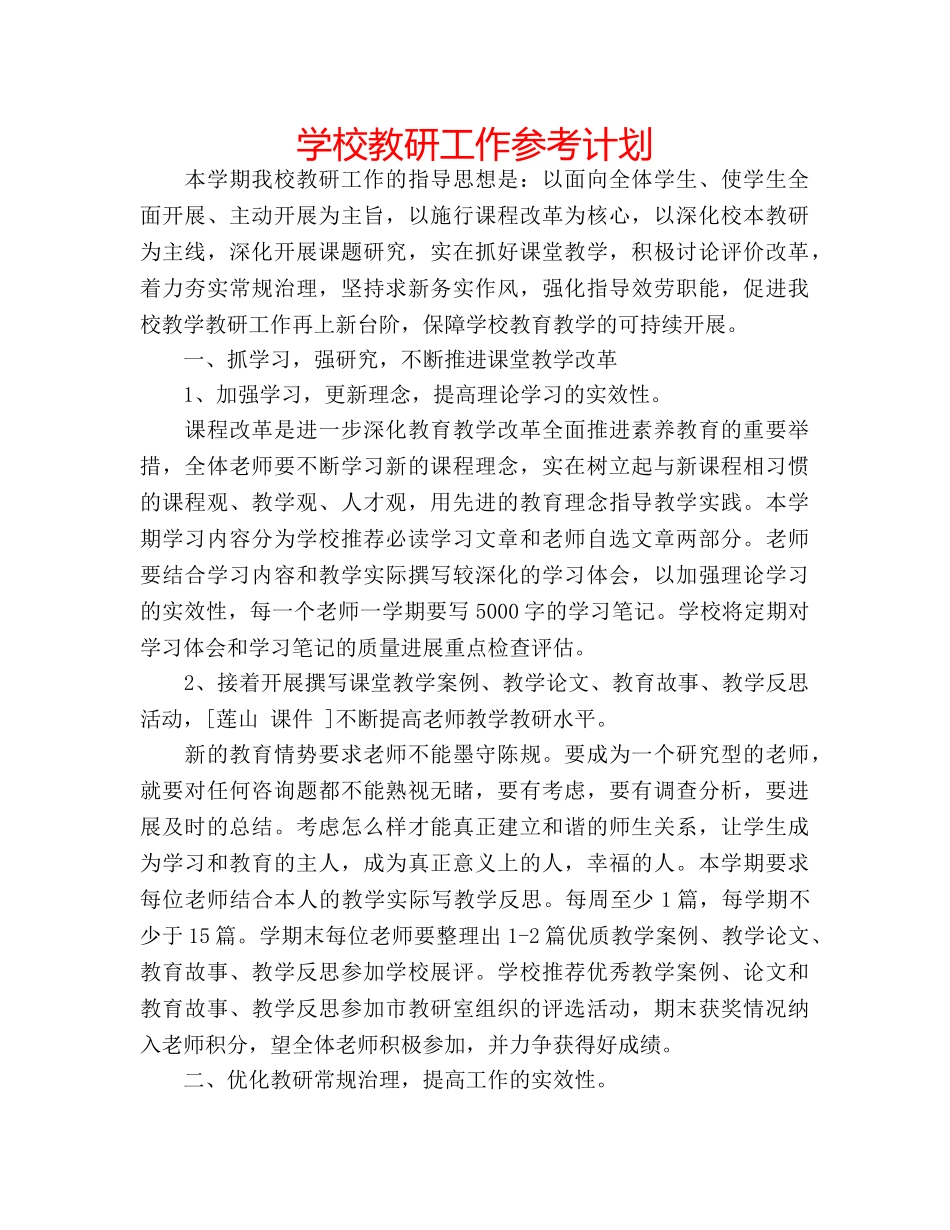 学校教研工作参考计划

本学期我校教研工作的指导思想是：以面向全体学生、使学生全面开展、主动开展为主旨，以施行课程改革为核心，以深化校本教研为主线，深化开展课题研究，实在抓好课堂教学，积极讨论评价改革，着力夯实常规治理，坚持求新务实作风，强化指导效劳职能，促进我校教学教研工作再上新台阶，保障学校教育教学的可持续开展。

一、抓学习，强研究，不断推进课堂教学改革

1、加强学习，更新理念，提高理论学习的实效性。

课程改革是进一步深化教育教学改革全面推进素养教育的重要举措，全体老师要不断学习新的课程理念，实在树立起与新课程相习惯的课程观、教学观、人才观，用先进的教育理念指导教学实践。本学期学习内容分为学校推荐必读学习文章和老师自选文章两部分。老师要结合学习内容和教学实际撰写较深化的学习体会，以加强理论学习的实效性，每一个老师一学期要写5000字的学习笔记。学校将定期对学习体会和学习笔记的质量进展重点检查评估。

2、接着开展撰写课堂教学案例、教学论文、教育故事、教学反思活动，[莲山 课件 ]不断提高老师教学教研水平。

新的教育情势要求老师不能墨守陈规。要成为一个研究型的老师，就要对任何咨询题都不能熟视无睹，要有考虑，要有调查分析，要进展及时的总结。考虑怎么样才能真正建立和谐的师生关系，让学生成为学习和教育的主人，成为真正意义上的人，幸福的人。本学期要求每位老师结合本人的教学实际写教学反思。每周至少1篇，每学期不少于15篇。学期末每位老师要整理出1-2篇优质教学案例、教学论文、教育故事、教学反思参加学校展评。学校推荐优秀教学案例、论文和教育故事、教学反思参加市教研室组织的评选活动，期末获奖情况纳入老师积分，望全体老师积极参加，并力争获得好成绩。

二、优化教研常规治理，提高工作的实效性。